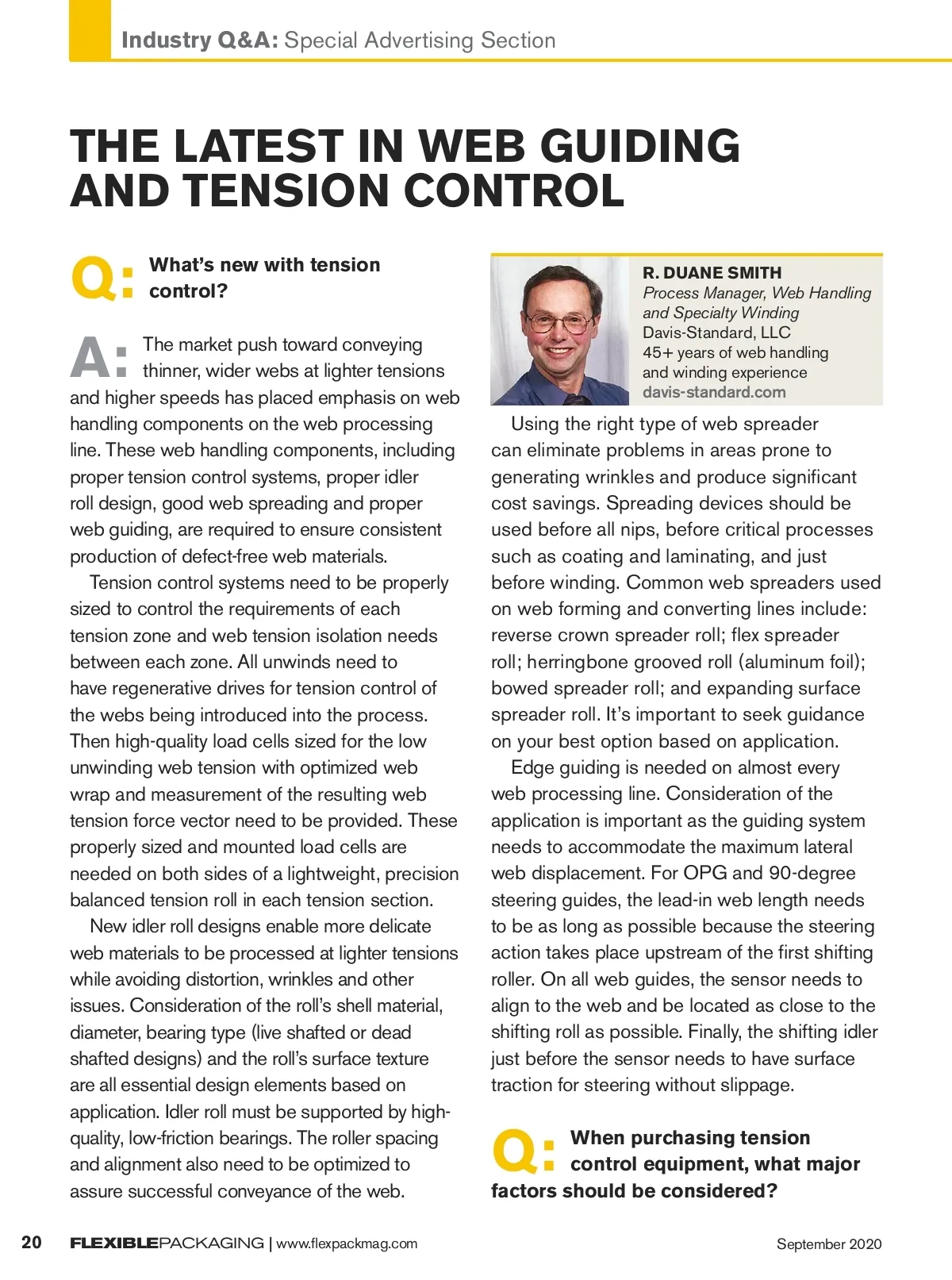 Industry Q&A: Special Advertising Section

THE LATEST IN WEB GUIDING AND TENSION CONTROL

Q: What's new with tension control?

A: The market push toward conveying thinner, wider webs at lighter tensions and higher speeds has placed emphasis on web handling components on the web processing line. These web handling components, including proper tension control systems, proper idler roll design, good web spreading and proper web guiding, are required to ensure consistent production of defect-free web materials.

Tension control systems need to be properly sized to control the requirements of each tension zone and web tension isolation needs between each zone. All unwinds need to have regenerative drives for tension control of the webs being introduced into the process. Then high-quality load cells sized for the low unwinding web tension with optimized web wrap and measurement of the resulting web tension force vector need to be provided. These properly sized and mounted load cells are needed on both sides of a lightweight, precision balanced tension roll in each tension section.

New idler roll designs enable more delicate web materials to be processed at lighter tensions while avoiding distortion, wrinkles and other issues. Consideration of the roll's shell material, diameter, bearing type (live shafted or dead shafted designs) and the roll's surface texture are all essential design elements based on application. Idler roll must be supported by high-quality, low-friction bearings. The roller spacing and alignment also need to be optimized to assure successful conveyance of the web.

R. DUANE SMITH
Process Manager, Web Handling and Specialty Winding
Davis-Standard, LLC
45+ years of web handling and winding experience
davis-standard.com

Using the right type of web spreader can eliminate problems in areas prone to generating wrinkles and produce significant cost savings. Spreading devices should be used before all nips, before critical processes such as coating and laminating, and just before winding. Common web spreaders used on web forming and converting lines include: reverse crown spreader roll; flex spreader roll; herringbone grooved roll (aluminum foil); bowed spreader roll; and expanding surface spreader roll. It's important to seek guidance on your best option based on application.

Edge guiding is needed on almost every web processing line. Consideration of the application is important as the guiding system needs to accommodate the maximum lateral web displacement. For OPG and 90-degree steering guides, the lead-in web length needs to be as long as possible because the steering action takes place upstream of the first shifting roller. On all web guides, the sensor needs to align to the web and be located as close to the shifting roll as possible. Finally, the shifting idler just before the sensor needs to have surface traction for steering without slippage.

Q: When purchasing tension control equipment, what major factors should be considered?

20 FLEXIBLEPACKAGING | www.flexpackmag.com September 2020